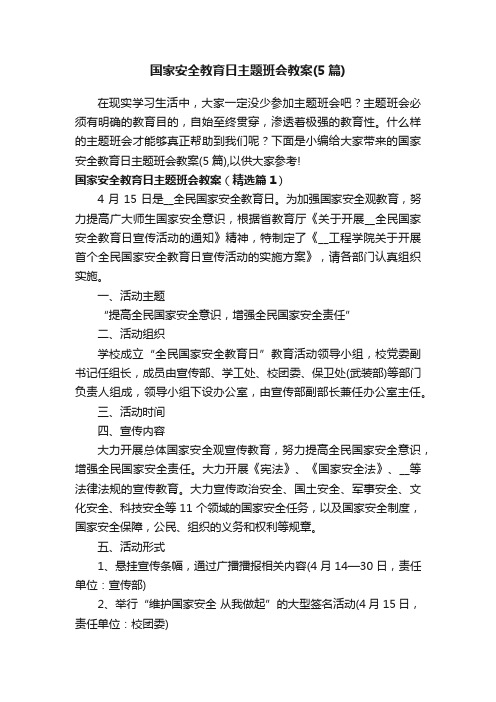 国家安全教育日主题班会教案(5 篇)

在现实学习生活中，大家一定没少参加主题班会吧？主题班会必须有明确的教育目的，自始至终贯穿，渗透着极强的教育性。什么样的主题班会才能够真正帮助到我们呢？下面是小编给大家带来的国家安全教育日主题班会教案(5 篇),以供大家参考!

国家安全教育日主题班会教案（精选篇 1）

4 月 15 日是__全民国家安全教育日。为加强国家安全观教育，努力提高广大师生国家安全意识，根据省教育厅《关于开展__全民国家安全教育日宣传活动的通知》精神，特制定了《__工程学院关于开展首个全民国家安全教育日宣传活动的实施方案》，请各部门认真组织实施。

一、活动主题

“提高全民国家安全意识，增强全民国家安全责任”

二、活动组织

学校成立“全民国家安全教育日”教育活动领导小组，校党委副书记任组长，成员由宣传部、学工处、校团委、保卫处(武装部)等部门负责人组成，领导小组下设办公室，由宣传部副部长兼任办公室主任。

三、活动时间

四、宣传内容

大力开展总体国家安全观宣传教育，努力提高全民国家安全意识，增强全民国家安全责任。大力开展《宪法》、《国家安全法》、__等法律法规的宣传教育。大力宣传政治安全、国土安全、军事安全、文化安全、科技安全等 11 个领域的国家安全任务，以及国家安全制度，国家安全保障，公民、组织的义务和权利等规章。

五、活动形式

1、悬挂宣传条幅，通过广播播报相关内容(4 月 14—30 日，责任单位：宣传部)

2、举行“维护国家安全 从我做起”的大型签名活动(4 月 15 日，责任单位：校团委)